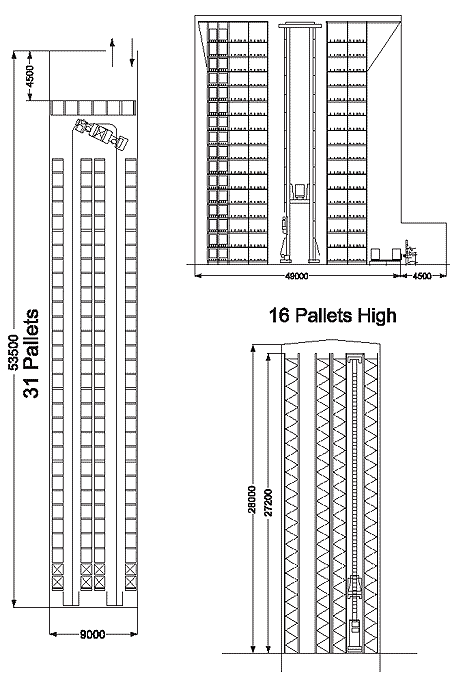 4500

53500

31 Pallets

9000

49000

4500

16 Pallets High

28000

27200